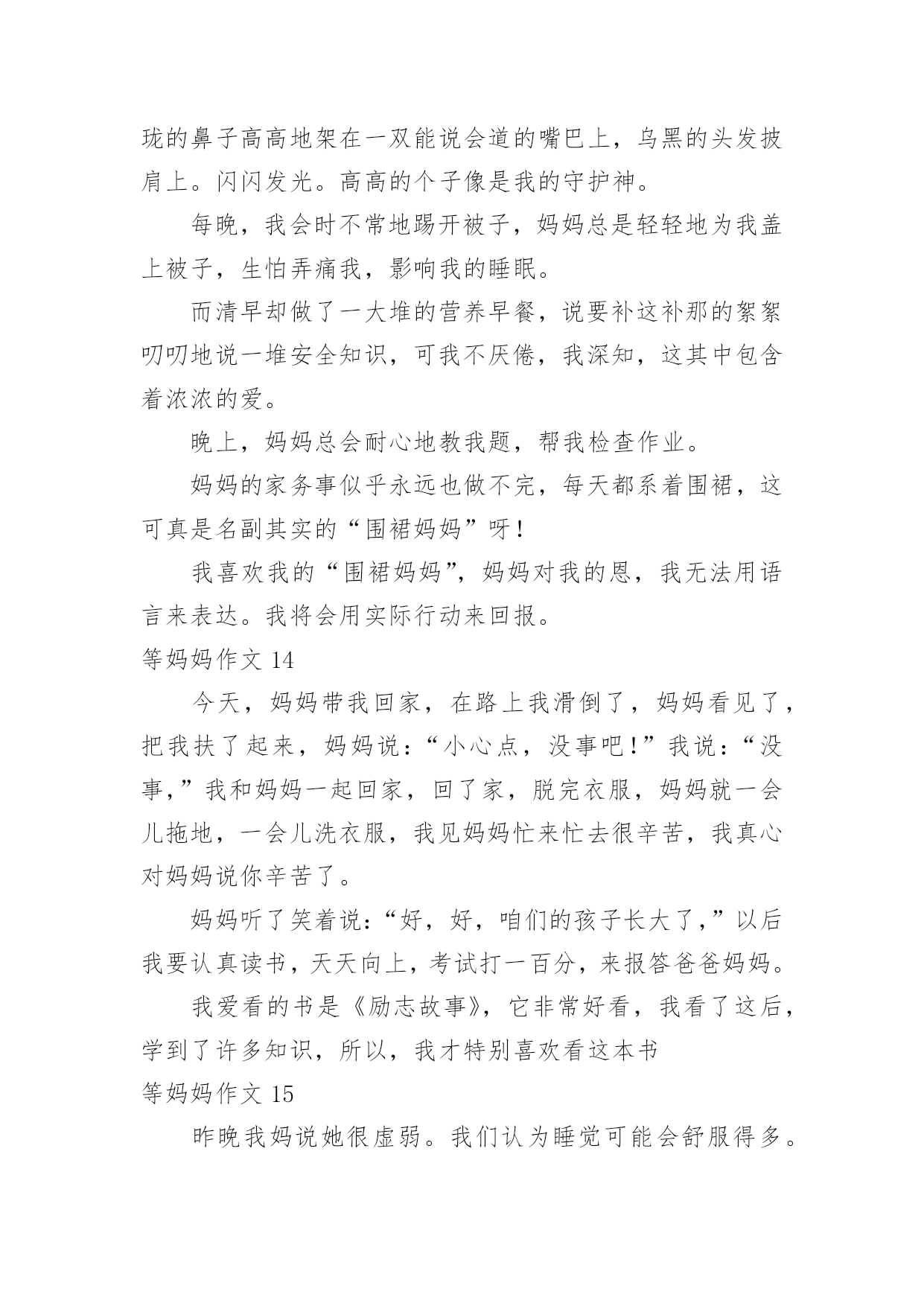 珑的鼻子高高地架在一双能说会道的嘴巴上，乌黑的头发披肩上。闪闪发光。高高的个子像是我的守护神。

每晚，我会时不常地踢开被子，妈妈总是轻轻地为我盖上被子，生怕弄痛我，影响我的睡眠。

而清早却做了一大堆的营养早餐，说要补这补那的絮絮叨叨地说一堆安全知识，可我不厌倦，我深知，这其中包含着浓浓的爱。

晚上，妈妈总会耐心地教我题，帮我检查作业。

妈妈的家务事似乎永远也做不完，每天都系着围裙，这可真是名副其实的“围裙妈妈”呀！

我喜欢我的“围裙妈妈”，妈妈对我的恩，我无法用语言来表达。我将会用实际行动来回报。

等妈妈作文 14

今天，妈妈带我回家，在路上我滑倒了，妈妈看见了，把我扶了起来，妈妈说：“小心点，没事吧！”我说：“没事，”我和妈妈一起回家，回了家，脱完衣服，妈妈就一会儿拖地，一会儿洗衣服，我见妈妈忙来忙去很辛苦，我真心对妈妈说你辛苦了。

妈妈听了笑着说：“好，好，咱们的孩子长大了，”以后我要认真读书，天天向上，考试打一百分，来报答爸爸妈妈。

我爱看的书是《励志故事》，它非常好看，我看了这后，学到了许多知识，所以，我才特别喜欢看这本书

等妈妈作文 15

昨晚我妈说她很虚弱。我们认为睡觉可能会舒服得多。